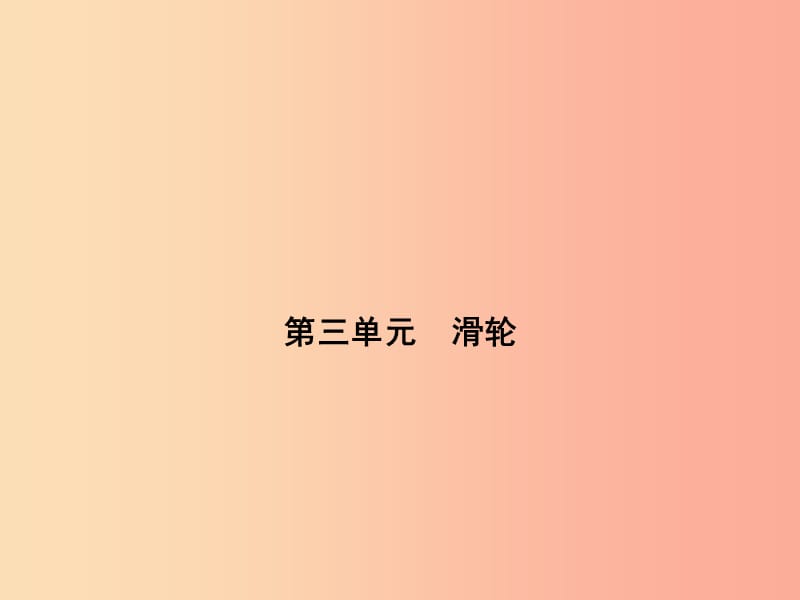 第三单元　滑轮